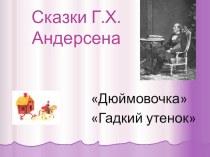 Сказки Г.Х. Андерсена

«Дюймовочка»
«Гадкий утенок»